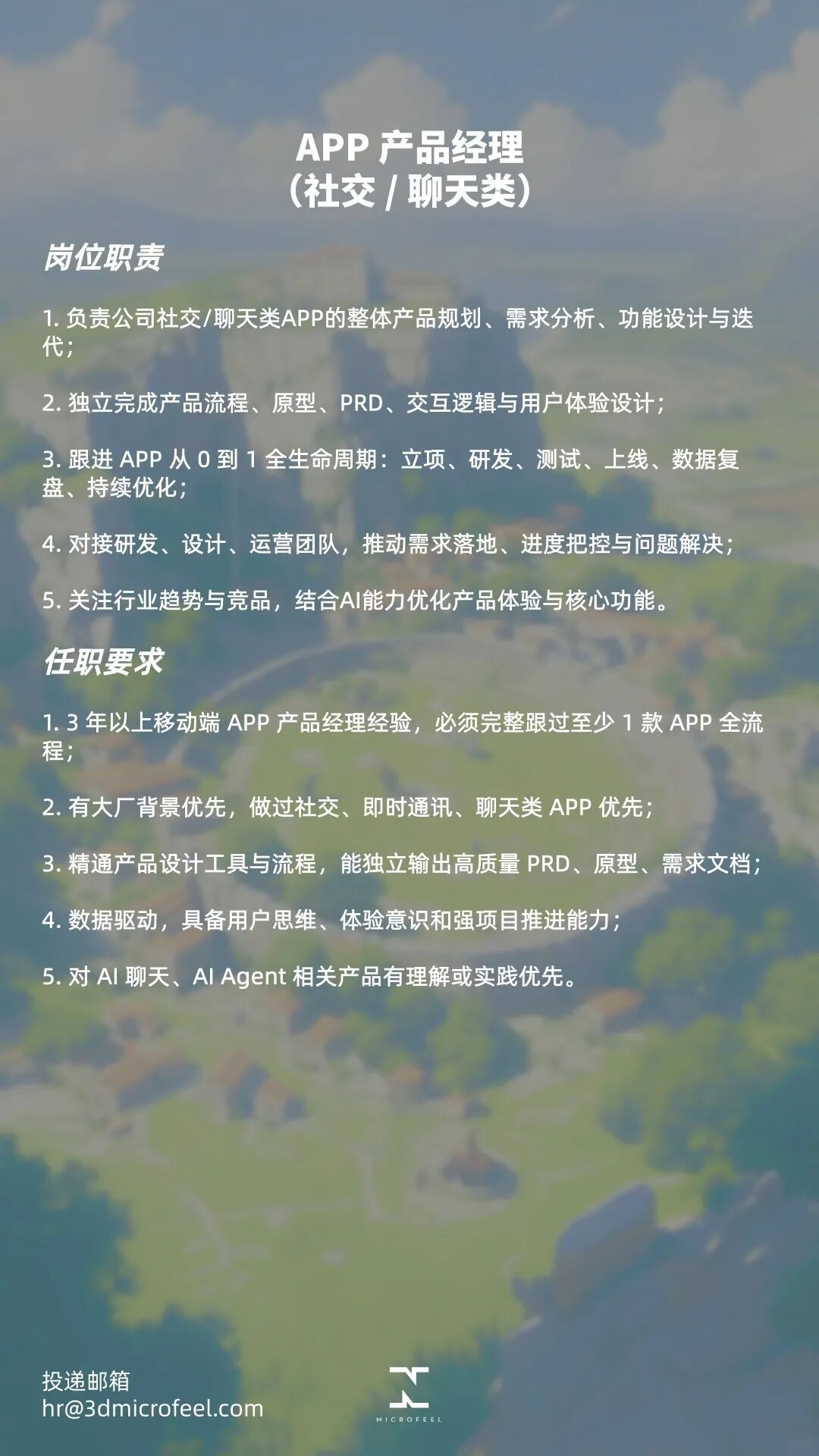 APP 产品经理
（社交 / 聊天类）

岗位职责

1. 负责公司社交/聊天类APP的整体产品规划、需求分析、功能设计与迭代；

2. 独立完成产品流程、原型、PRD、交互逻辑与用户体验设计；

3. 跟进 APP 从 0 到 1 全生命周期：立项、研发、测试、上线、数据复盘、持续优化；

4. 对接研发、设计、运营团队，推动需求落地、进度把控与问题解决；

5. 关注行业趋势与竞品，结合AI能力优化产品体验与核心功能。

任职要求

1. 3 年以上移动端 APP 产品经理经验，必须完整跟过至少 1 款 APP 全流程；

2. 有大厂背景优先，做过社交、即时通讯、聊天类 APP 优先；

3. 精通产品设计工具与流程，能独立输出高质量 PRD、原型、需求文档；

4. 数据驱动，具备用户思维、体验意识和强项目推进能力；

5. 对 AI 聊天、AI Agent 相关产品有理解或实践优先。

投递邮箱
hr@3dmicrofeel.com

MICROFEEL